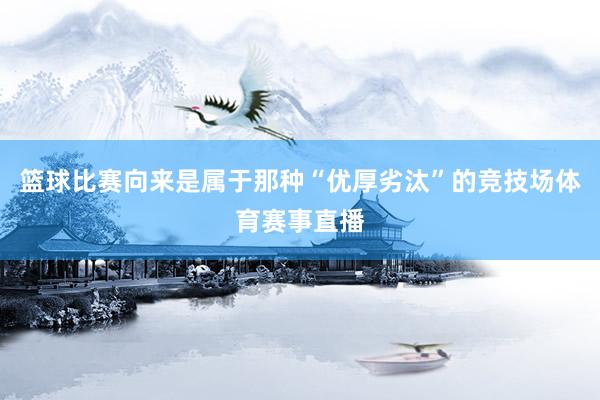 篮球比赛向来是属于那种“优厚劣汰”的竞技场体育赛事直播